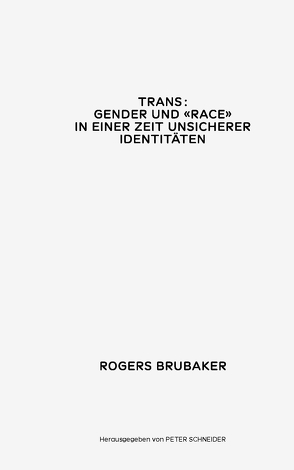 TRANS:
GENDER UND «RACE»
IN EINER ZEIT UNSICHERER
IDENTITÄTEN

ROGERS BRUBAKER

Herausgegeben von PETER SCHNEIDER